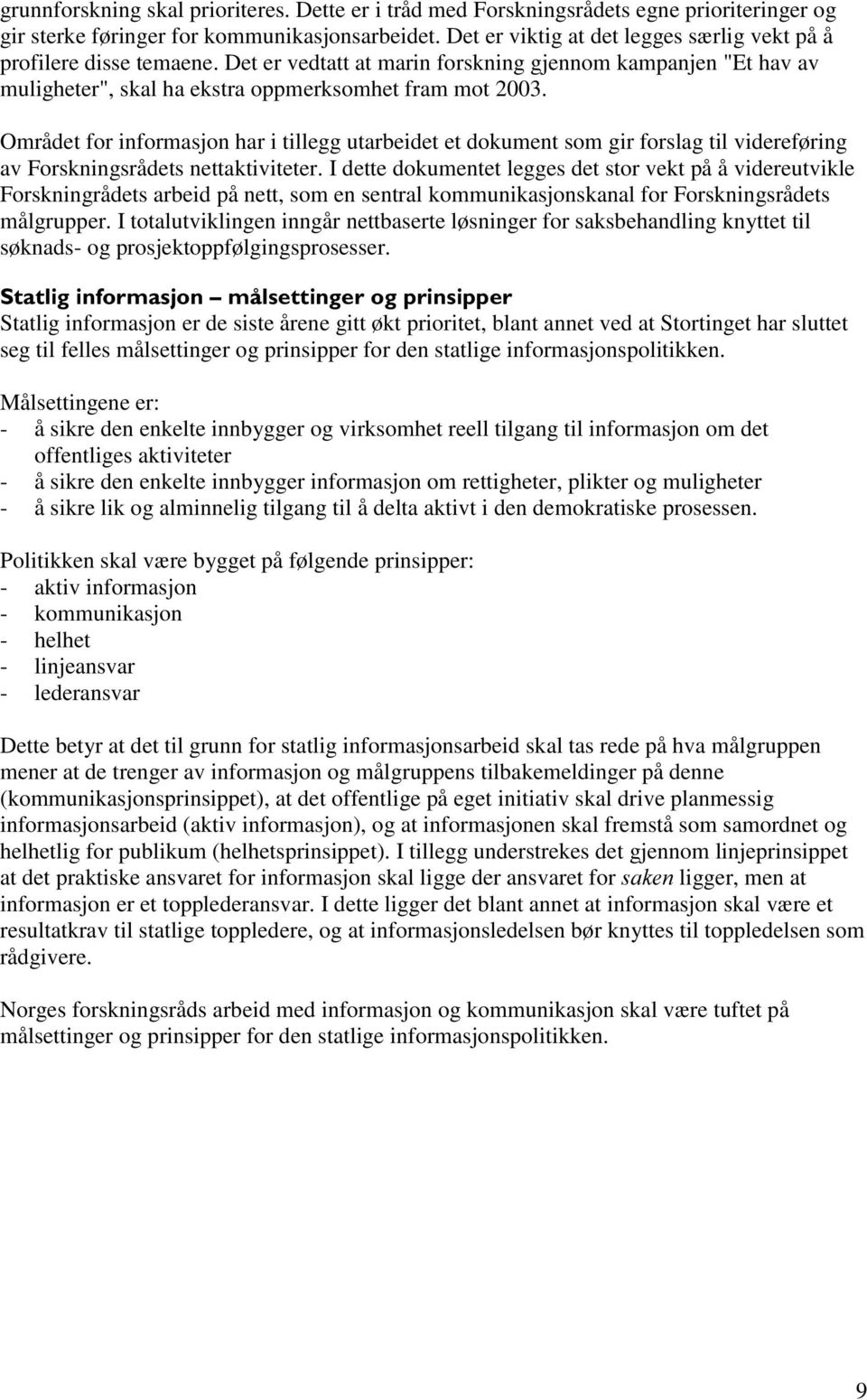 grunnforskning skal prioriteres. Dette er i tråd med Forskningsrådets egne prioriteringer og gir sterke føringer for kommunikasjonsarbeidet. Det er viktig at det legges særlig vekt på å profilere disse temaene. Det er vedtatt at marin forskning gjennom kampanjen "Et hav av muligheter", skal ha ekstra oppmerksomhet fram mot 2003.

Området for informasjon har i tillegg utarbeidet et dokument som gir forslag til videreføring av Forskningsrådets nettaktiviteter. I dette dokumentet legges det stor vekt på å videreutvikle Forskningrådets arbeid på nett, som en sentral kommunikasjonskanal for Forskningsrådets målgrupper. I totalutviklingen inngår nettbaserte løsninger for saksbehandling knyttet til søknads- og prosjektoppfølgingsprosesser.

Statlig informasjon – målsettinger og prinsipper
Statlig informasjon er de siste årene gitt økt prioritet, blant annet ved at Stortinget har sluttet seg til felles målsettinger og prinsipper for den statlige informasjonspolitikken.

Målsettingene er:
- å sikre den enkelte innbygger og virksomhet reell tilgang til informasjon om det offentliges aktiviteter
- å sikre den enkelte innbygger informasjon om rettigheter, plikter og muligheter
- å sikre lik og alminnelig tilgang til å delta aktivt i den demokratiske prosessen.

Politikken skal være bygget på følgende prinsipper:
- aktiv informasjon
- kommunikasjon
- helhet
- linjeansvar
- lederansvar

Dette betyr at det til grunn for statlig informasjonsarbeid skal tas rede på hva målgruppen mener at de trenger av informasjon og målgruppens tilbakemeldinger på denne (kommunikasjonsprinsippet), at det offentlige på eget initiativ skal drive planmessig informasjonsarbeid (aktiv informasjon), og at informasjonen skal fremstå som samordnet og helhetlig for publikum (helhetsprinsippet). I tillegg understrekes det gjennom linjeprinsippet at det praktiske ansvaret for informasjon skal ligge der ansvaret for saken ligger, men at informasjon er et topplederansvar. I dette ligger det blant annet at informasjon skal være et resultatkrav til statlige toppledere, og at informasjonsledelsen bør knyttes til toppledelsen som rådgivere.

Norges forskningsråds arbeid med informasjon og kommunikasjon skal være tuftet på målsettinger og prinsipper for den statlige informasjonspolitikken.

9